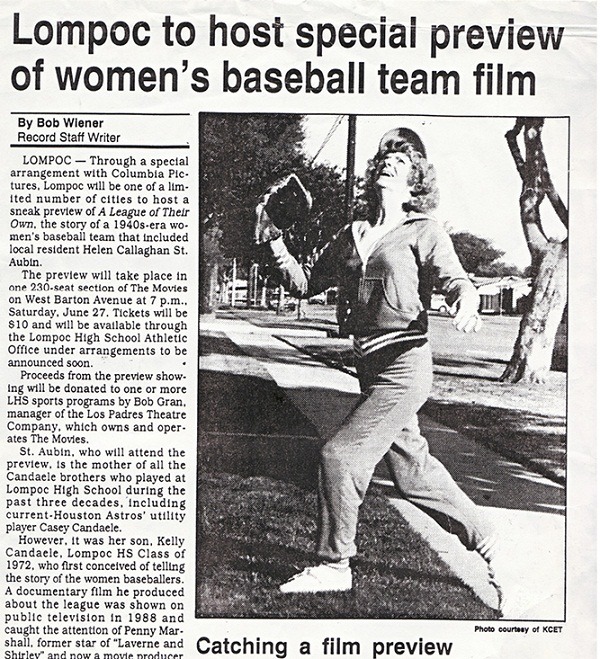 Lompoc to host special preview of women's baseball team film

By Bob Wiener
Record Staff Writer

LOMPOC — Through a special arrangement with Columbia Pictures, Lompoc will be one of a limited number of cities to host a sneak preview of A League of Their Own, the story of a 1940s-era women's baseball team that included local resident Helen Callaghan St. Aubin.

The preview will take place in one 230-seat section of The Movies on West Barton Avenue at 7 p.m., Saturday, June 27. Tickets will be $10 and will be available through the Lompoc High School Athletic Office under arrangements to be announced soon.

Proceeds from the preview showing will be donated to one or more LHS sports programs by Bob Gran, manager of the Los Padres Theatre Company, which owns and operates The Movies.

St. Aubin, who will attend the preview, is the mother of all the Candaele brothers who played at Lompoc High School during the past three decades, including current-Houston Astros' utility player Casey Candaele.

However, it was her son, Kelly Candaele, Lompoc HS Class of 1972, who first conceived of telling the story of the women baseballers. A documentary film he produced about the league was shown on public television in 1988 and caught the attention of Penny Marshall, former star of "Laverne and Shirley" and now a movie producer

Photo courtesy of KCET

Catching a film preview